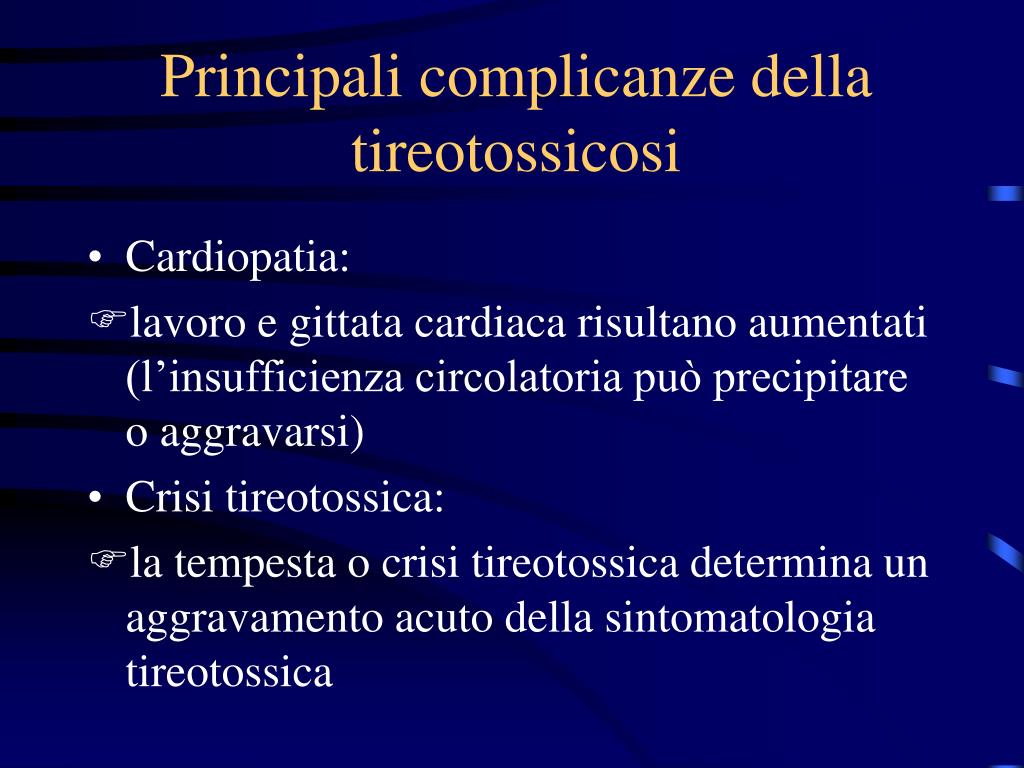 Principali complicanze della tireotossicosi

• Cardiopatia:

☞lavoro e gittata cardiaca risultano aumentati (l’insufficienza circolatoria può precipitare o aggravarsi)

• Crisi tireotossica:

☞la tempesta o crisi tireotossica determina un aggravamento acuto della sintomatologia tireotossica